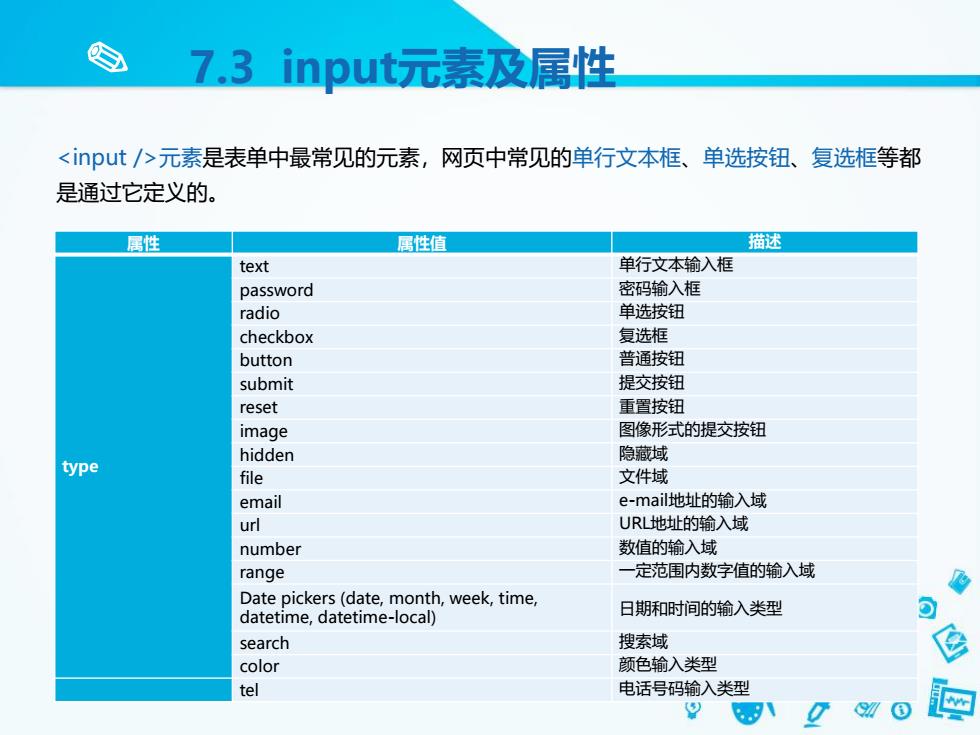 7.3 input元素及属性

<input />元素是表单中最常见的元素，网页中常见的单行文本框、单选按钮、复选框等都是通过它定义的。

| 属性 | 属性值 | 描述 |
|---|---|---|
| type | text | 单行文本输入框 |
| | password | 密码输入框 |
| | radio | 单选按钮 |
| | checkbox | 复选框 |
| | button | 普通按钮 |
| | submit | 提交按钮 |
| | reset | 重置按钮 |
| | image | 图像形式的提交按钮 |
| | hidden | 隐藏域 |
| | file | 文件域 |
| | email | e-mail地址的输入域 |
| | url | URL地址的输入域 |
| | number | 数值的输入域 |
| | range | 一定范围内数字值的输入域 |
| | Date pickers (date, month, week, time, datetime, datetime-local) | 日期和时间的输入类型 |
| | search | 搜索域 |
| | color | 颜色输入类型 |
| | tel | 电话号码输入类型 |